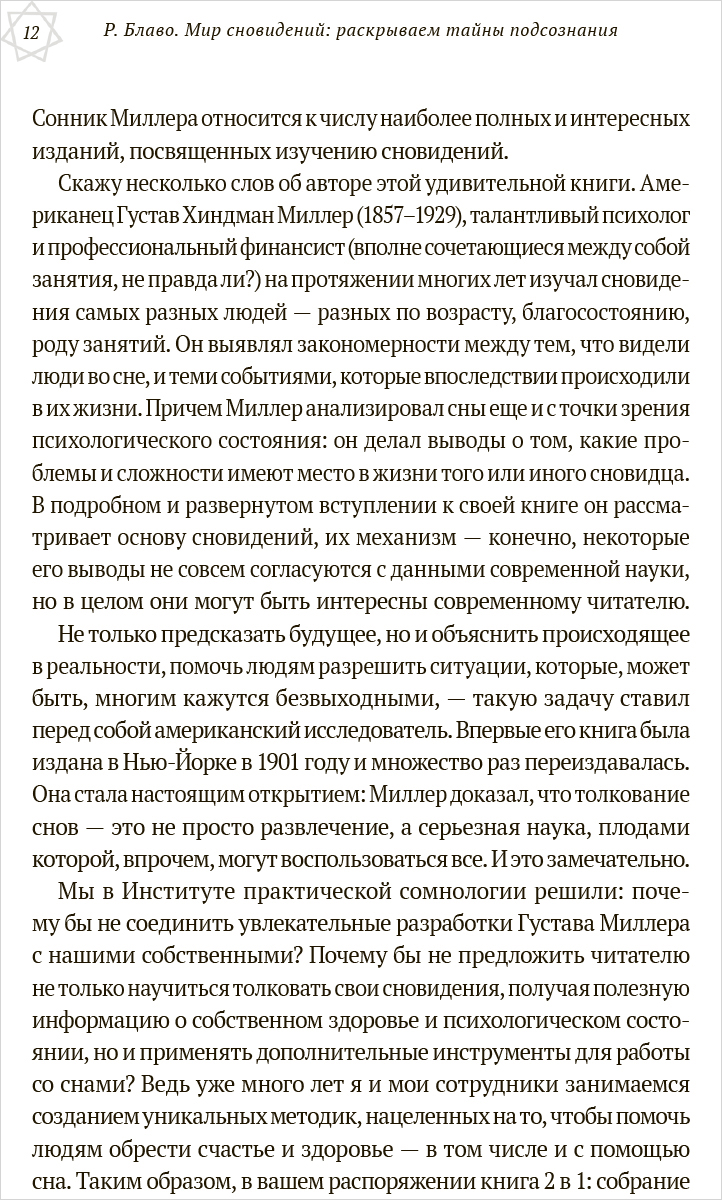 12 Р. Блаво. Мир сновидений: раскрываем тайны подсознания

Сонник Миллера относится к числу наиболее полных и интересных изданий, посвященных изучению сновидений.

Скажу несколько слов об авторе этой удивительной книги. Американец Густав Хиндман Миллер (1857–1929), талантливый психолог и профессиональный финансист (вполне сочетающиеся между собой занятия, не правда ли?) на протяжении многих лет изучал сновидения самых разных людей — разных по возрасту, благосостоянию, роду занятий. Он выявлял закономерности между тем, что видели люди во сне, и теми событиями, которые впоследствии происходили в их жизни. Причем Миллер анализировал сны еще и с точки зрения психологического состояния: он делал выводы о том, какие проблемы и сложности имеют место в жизни того или иного сновидца. В подробном и развернутом вступлении к своей книге он рассматривает основу сновидений, их механизм — конечно, некоторые его выводы не совсем согласуются с данными современной науки, но в целом они могут быть интересны современному читателю.

Не только предсказать будущее, но и объяснить происходящее в реальности, помочь людям разрешить ситуации, которые, может быть, многим кажутся безвыходными, — такую задачу ставил перед собой американский исследователь. Впервые его книга была издана в Нью-Йорке в 1901 году и множество раз переиздавалась. Она стала настоящим открытием: Миллер доказал, что толкование снов — это не просто развлечение, а серьезная наука, плодами которой, впрочем, могут воспользоваться все. И это замечательно.

Мы в Институте практической сомнологии решили: почему бы не соединить увлекательные разработки Густава Миллера с нашими собственными? Почему бы не предложить читателю не только научиться толковать свои сновидения, получая полезную информацию о собственном здоровье и психологическом состоянии, но и применять дополнительные инструменты для работы со снами? Ведь уже много лет я и мои сотрудники занимаемся созданием уникальных методик, нацеленных на то, чтобы помочь людям обрести счастье и здоровье — в том числе и с помощью сна. Таким образом, в вашем распоряжении книга 2 в 1: собрание